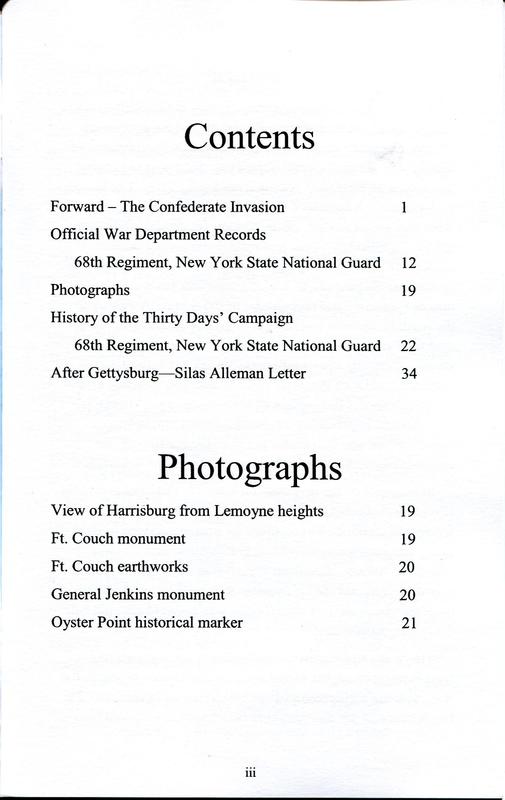 Contents

Forward – The Confederate Invasion 1

Official War Department Records

68th Regiment, New York State National Guard 12

Photographs 19

History of the Thirty Days' Campaign

68th Regiment, New York State National Guard 22

After Gettysburg—Silas Alleman Letter 34

Photographs

View of Harrisburg from Lemoyne heights 19

Ft. Couch monument 19

Ft. Couch earthworks 20

General Jenkins monument 20

Oyster Point historical marker 21

iii